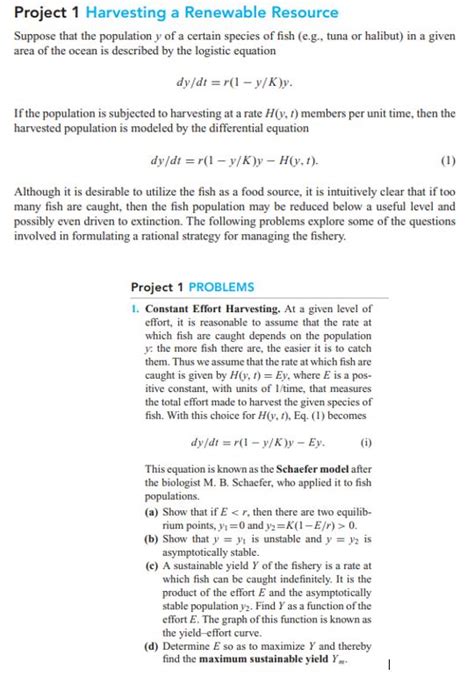 Project 1 Harvesting a Renewable Resource

Suppose that the population $y$ of a certain species of fish (e.g., tuna or halibut) in a given area of the ocean is described by the logistic equation

$dy/dt = r(1 - y/K)y.$

If the population is subjected to harvesting at a rate $H(y, t)$ members per unit time, then the harvested population is modeled by the differential equation

$dy/dt = r(1 - y/K)y - H(y, t).$ (1)

Although it is desirable to utilize the fish as a food source, it is intuitively clear that if too many fish are caught, then the fish population may be reduced below a useful level and possibly even driven to extinction. The following problems explore some of the questions involved in formulating a rational strategy for managing the fishery.

Project 1 PROBLEMS

1. Constant Effort Harvesting. At a given level of effort, it is reasonable to assume that the rate at which fish are caught depends on the population $y$: the more fish there are, the easier it is to catch them. Thus we assume that the rate at which fish are caught is given by $H(y, t) = Ey$, where $E$ is a positive constant, with units of 1/time, that measures the total effort made to harvest the given species of fish. With this choice for $H(y, t)$, Eq. (1) becomes

$dy/dt = r(1 - y/K)y - Ey.$ (i)

This equation is known as the Schaefer model after the biologist M. B. Schaefer, who applied it to fish populations.

(a) Show that if $E < r$, then there are two equilibrium points, $y_1 = 0$ and $y_2 = K(1 - E/r) > 0$.

(b) Show that $y = y_1$ is unstable and $y = y_2$ is asymptotically stable.

(c) A sustainable yield $Y$ of the fishery is a rate at which fish can be caught indefinitely. It is the product of the effort $E$ and the asymptotically stable population $y_2$. Find $Y$ as a function of the effort $E$. The graph of this function is known as the yield–effort curve.

(d) Determine $E$ so as to maximize $Y$ and thereby find the maximum sustainable yield $Y_m$.